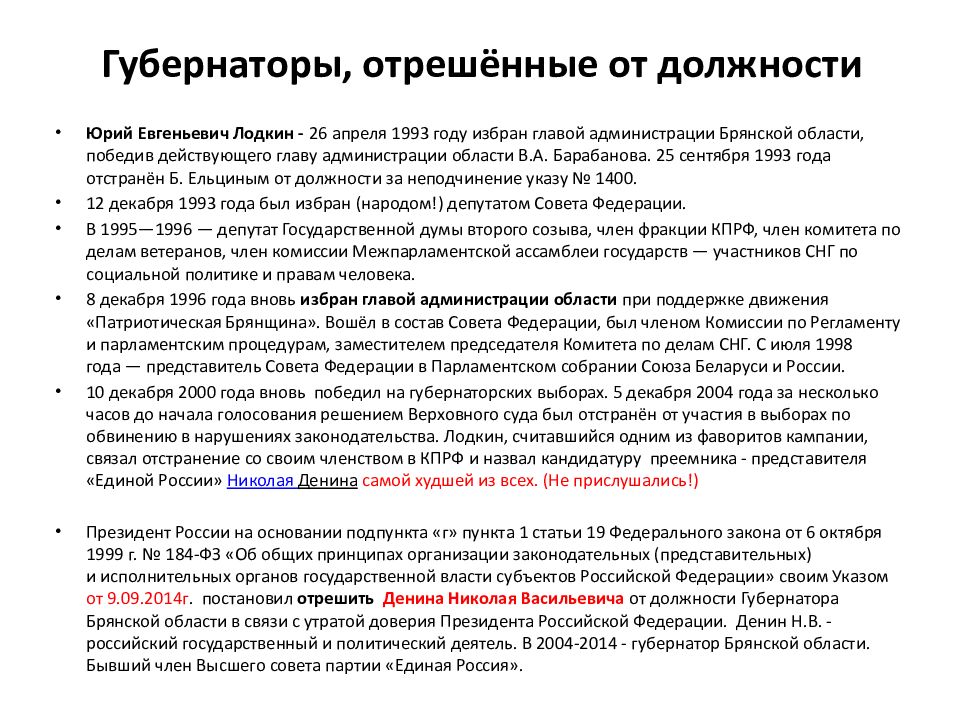 Губернаторы, отрешённые от должности

• Юрий Евгеньевич Лодкин - 26 апреля 1993 году избран главой администрации Брянской области, победив действующего главу администрации области В.А. Барабанова. 25 сентября 1993 года отстранён Б. Ельциным от должности за неподчинение указу № 1400.
• 12 декабря 1993 года был избран (народом!) депутатом Совета Федерации.
• В 1995—1996 — депутат Государственной думы второго созыва, член фракции КПРФ, член комитета по делам ветеранов, член комиссии Межпарламентской ассамблеи государств — участников СНГ по социальной политике и правам человека.
• 8 декабря 1996 года вновь избран главой администрации области при поддержке движения «Патриотическая Брянщина». Вошёл в состав Совета Федерации, был членом Комиссии по Регламенту и парламентским процедурам, заместителем председателя Комитета по делам СНГ. С июля 1998 года — представитель Совета Федерации в Парламентском собрании Союза Беларуси и России.
• 10 декабря 2000 года вновь победил на губернаторских выборах. 5 декабря 2004 года за несколько часов до начала голосования решением Верховного суда был отстранён от участия в выборах по обвинению в нарушениях законодательства. Лодкин, считавшийся одним из фаворитов кампании, связал отстранение со своим членством в КПРФ и назвал кандидатуру преемника - представителя «Единой России» Николая Денина самой худшей из всех. (Не прислушались!)

• Президент России на основании подпункта «г» пункта 1 статьи 19 Федерального закона от 6 октября 1999 г. № 184-ФЗ «Об общих принципах организации законодательных (представительных) и исполнительных органов государственной власти субъектов Российской Федерации» своим Указом от 9.09.2014г. постановил отрешить Денина Николая Васильевича от должности Губернатора Брянской области в связи с утратой доверия Президента Российской Федерации. Денин Н.В. - российский государственный и политический деятель. В 2004-2014 - губернатор Брянской области. Бывший член Высшего совета партии «Единая Россия».